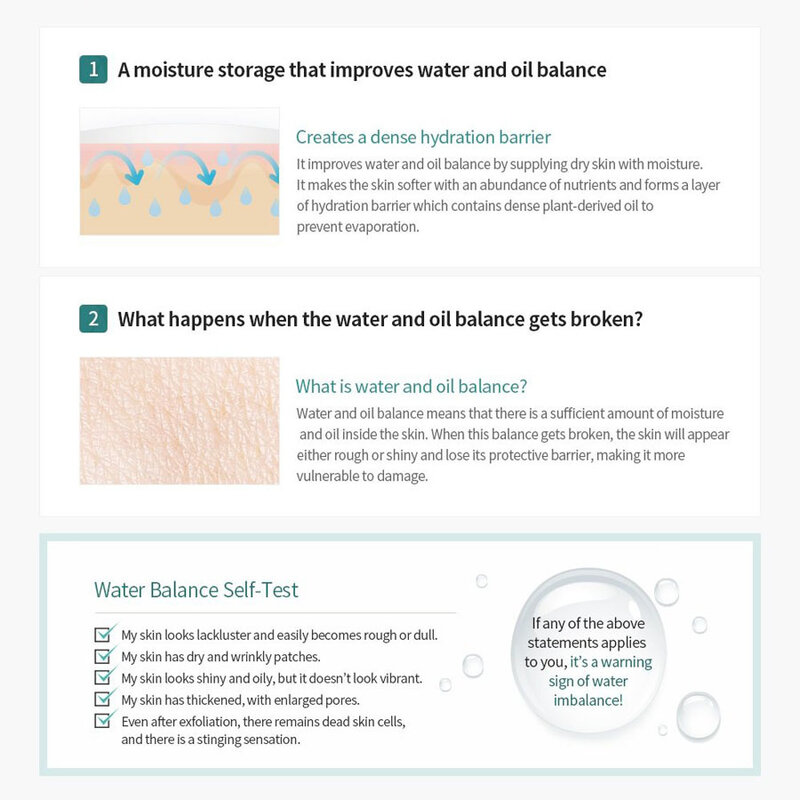 1 A moisture storage that improves water and oil balance

Creates a dense hydration barrier

It improves water and oil balance by supplying dry skin with moisture. It makes the skin softer with an abundance of nutrients and forms a layer of hydration barrier which contains dense plant-derived oil to prevent evaporation.

2 What happens when the water and oil balance gets broken?

What is water and oil balance?

Water and oil balance means that there is a sufficient amount of moisture and oil inside the skin. When this balance gets broken, the skin will appear either rough or shiny and lose its protective barrier, making it more vulnerable to damage.

Water Balance Self-Test

My skin looks lackluster and easily becomes rough or dull.
My skin has dry and wrinkly patches.
My skin looks shiny and oily, but it doesn't look vibrant.
My skin has thickened, with enlarged pores.
Even after exfoliation, there remains dead skin cells, and there is a stinging sensation.

If any of the above statements applies to you, it's a warning sign of water imbalance!